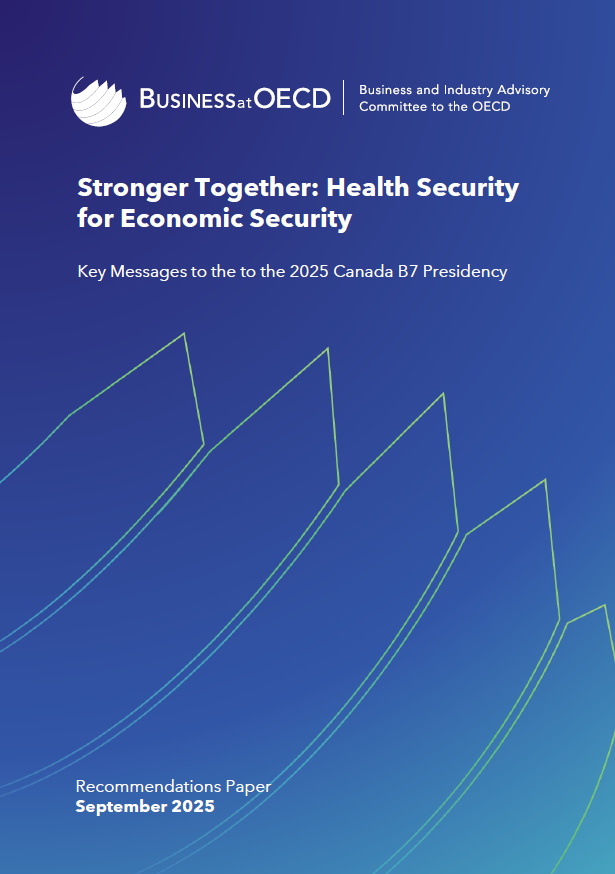 BUSINESSatOECD

Business and Industry Advisory Committee to the OECD

Stronger Together: Health Security for Economic Security

Key Messages to the to the 2025 Canada B7 Presidency

Recommendations Paper
September 2025